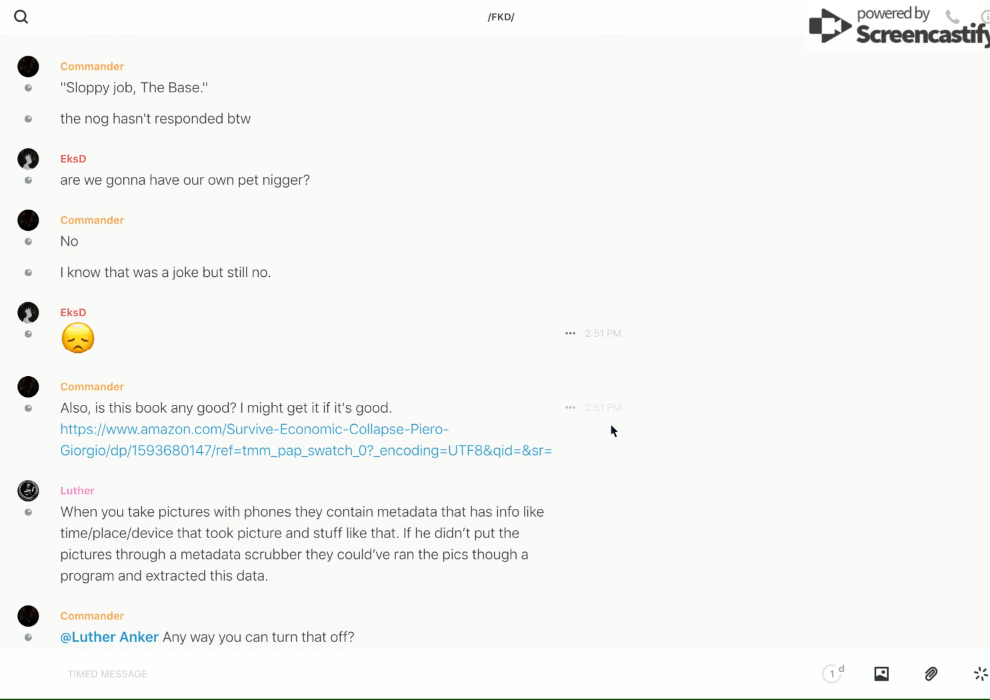 /FKD/

powered by Screencastify

Commander
"Sloppy job, The Base."
the nog hasn't responded btw

EksD
are we gonna have our own pet nigger?

Commander
No
I know that was a joke but still no.

EksD
😞
2:51 PM

Commander
Also, is this book any good? I might get it if it's good.
https://www.amazon.com/Survive-Economic-Collapse-Piero-Giorgio/dp/1593680147/ref=tmm_pap_swatch_0?_encoding=UTF8&qid=&sr=
2:51 PM

Luther
When you take pictures with phones they contain metadata that has info like time/place/device that took picture and stuff like that. If he didn't put the pictures through a metadata scrubber they could've ran the pics though a program and extracted this data.

Commander
@Luther Anker Any way you can turn that off?

TIMED MESSAGE
1 d